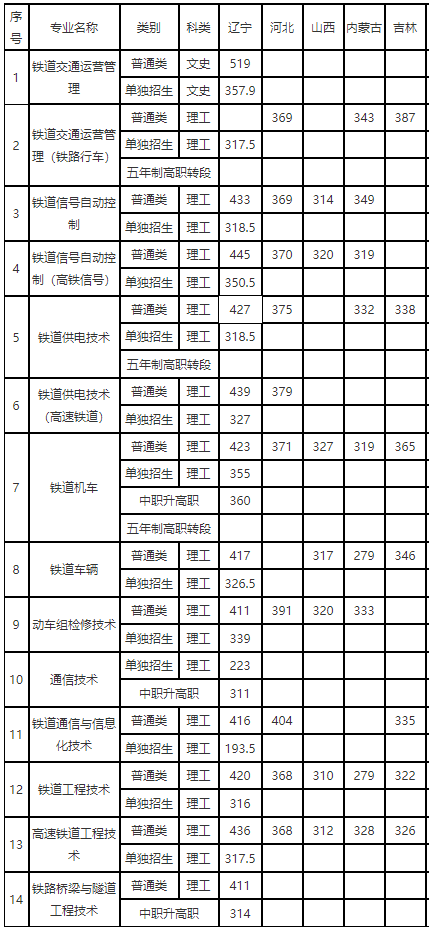 | 序号 | 专业名称 | 类别 | 科类 | 辽宁 | 河北 | 山西 | 内蒙古 | 吉林 |
|---|---|---|---|---|---|---|---|---|
| 1 | 铁道交通运营管理 | 普通类 | 文史 | 519 | | | | |
| | | 单独招生 | 文史 | 357.9 | | | | |
| 2 | 铁道交通运营管理（铁路行车） | 普通类 | 理工 | | 369 | | 343 | 387 |
| | | 单独招生 | 理工 | 317.5 | | | | |
| | | 五年制高职转段 | | | | | | |
| 3 | 铁道信号自动控制 | 普通类 | 理工 | 433 | 369 | 314 | 349 | |
| | | 单独招生 | 理工 | 318.5 | | | | |
| 4 | 铁道信号自动控制（高铁信号） | 普通类 | 理工 | 445 | 370 | 320 | 319 | |
| | | 单独招生 | 理工 | 350.5 | | | | |
| 5 | 铁道供电技术 | 普通类 | 理工 | 427 | 375 | | 332 | 338 |
| | | 单独招生 | 理工 | 318.5 | | | | |
| | | 五年制高职转段 | | | | | | |
| 6 | 铁道供电技术（高速铁道） | 普通类 | 理工 | 439 | 379 | | | |
| | | 单独招生 | 理工 | 327 | | | | |
| 7 | 铁道机车 | 普通类 | 理工 | 423 | 371 | 327 | 319 | 365 |
| | | 单独招生 | 理工 | 355 | | | | |
| | | 中职升高职 | | 360 | | | | |
| | | 五年制高职转段 | | | | | | |
| 8 | 铁道车辆 | 普通类 | 理工 | 417 | | 317 | 279 | 346 |
| | | 单独招生 | 理工 | 326.5 | | | | |
| 9 | 动车组检修技术 | 普通类 | 理工 | 411 | 391 | 320 | 333 | |
| | | 单独招生 | 理工 | 339 | | | | |
| 10 | 通信技术 | 单独招生 | 理工 | 223 | | | | |
| | | 中职升高职 | | 311 | | | | |
| 11 | 铁道通信与信息化技术 | 普通类 | 理工 | 416 | 404 | | | 335 |
| | | 单独招生 | 理工 | 193.5 | | | | |
| 12 | 铁道工程技术 | 普通类 | 理工 | 420 | 368 | 310 | 279 | 322 |
| | | 单独招生 | 理工 | 316 | | | | |
| 13 | 高速铁道工程技术 | 普通类 | 理工 | 436 | 368 | 312 | 328 | 326 |
| | | 单独招生 | 理工 | 317.5 | | | | |
| 14 | 铁路桥梁与隧道工程技术 | 普通类 | 理工 | 411 | | | | |
| | | 中职升高职 | | 314 | | | | |